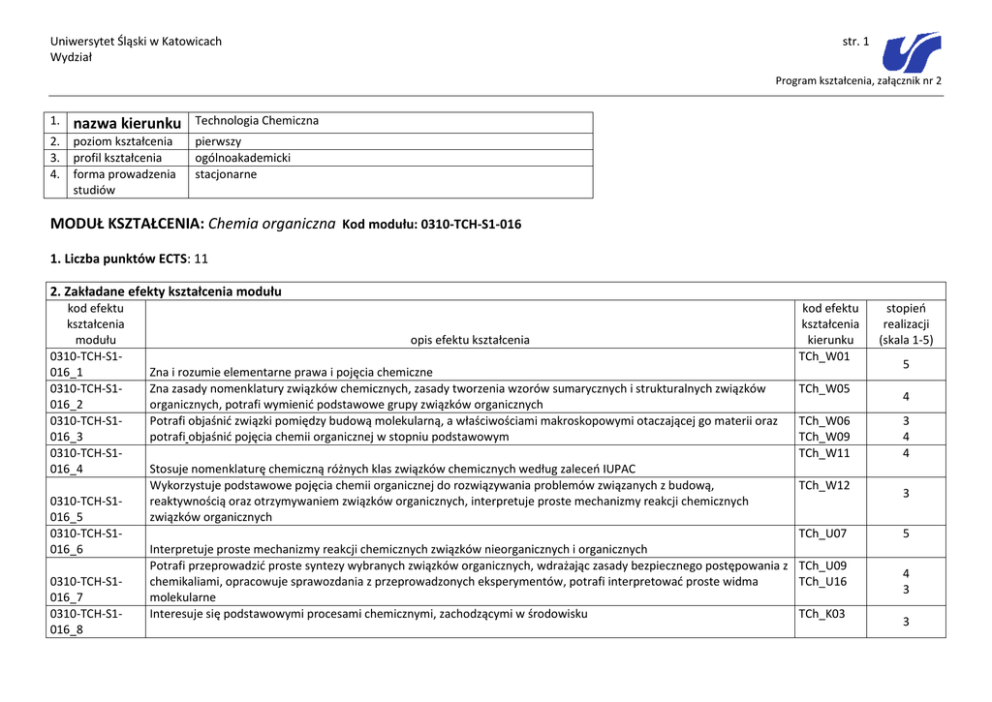 Uniwersytet Śląski w Katowicach
Wydział

str. 1

Program kształcenia, załącznik nr 2

| 1. | nazwa kierunku | Technologia Chemiczna |
|---|---|---|
| 2. | poziom kształcenia | pierwszy |
| 3. | profil kształcenia | ogólnoakademicki |
| 4. | forma prowadzenia studiów | stacjonarne |

MODUŁ KSZTAŁCENIA: Chemia organiczna Kod modułu: 0310-TCH-S1-016

1. Liczba punktów ECTS: 11

2. Zakładane efekty kształcenia modułu

| kod efektu kształcenia modułu | opis efektu kształcenia | kod efektu kształcenia kierunku | stopień realizacji (skala 1-5) |
|---|---|---|---|
| 0310-TCH-S1-016_1 | Zna i rozumie elementarne prawa i pojęcia chemiczne | TCh_W01 | 5 |
| 0310-TCH-S1-016_2 | Zna zasady nomenklatury związków chemicznych, zasady tworzenia wzorów sumarycznych i strukturalnych związków organicznych, potrafi wymienić podstawowe grupy związków organicznych | TCh_W05 | 4 |
| 0310-TCH-S1-016_3 | Potrafi objaśnić związki pomiędzy budową molekularną, a właściwościami makroskopowymi otaczającej go materii oraz potrafi objaśnić pojęcia chemii organicznej w stopniu podstawowym | TCh_W06 TCh_W09 | 3 4 |
| 0310-TCH-S1-016_4 | Stosuje nomenklaturę chemiczną różnych klas związków chemicznych według zaleceń IUPAC | TCh_W11 | 4 |
| 0310-TCH-S1-016_5 | Wykorzystuje podstawowe pojęcia chemii organicznej do rozwiązywania problemów związanych z budową, reaktywnością oraz otrzymywaniem związków organicznych, interpretuje proste mechanizmy reakcji chemicznych związków organicznych | TCh_W12 | 3 |
| 0310-TCH-S1-016_6 | Interpretuje proste mechanizmy reakcji chemicznych związków nieorganicznych i organicznych | TCh_U07 | 5 |
| 0310-TCH-S1-016_7 | Potrafi przeprowadzić proste syntezy wybranych związków organicznych, wdrażając zasady bezpiecznego postępowania z chemikaliami, opracowuje sprawozdania z przeprowadzonych eksperymentów, potrafi interpretować proste widma molekularne | TCh_U09 TCh_U16 | 4 3 |
| 0310-TCH-S1-016_8 | Interesuje się podstawowymi procesami chemicznymi, zachodzącymi w środowisku | TCh_K03 | 3 |